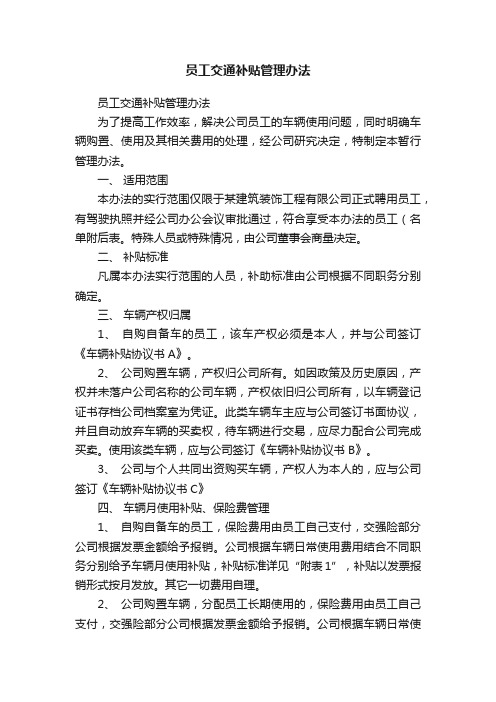 员工交通补贴管理办法

员工交通补贴管理办法

为了提高工作效率，解决公司员工的车辆使用问题，同时明确车辆购置、使用及其相关费用的处理，经公司研究决定，特制定本暂行管理办法。

一、 适用范围

本办法的实行范围仅限于某建筑装饰工程有限公司正式聘用员工，有驾驶执照并经公司办公会议审批通过，符合享受本办法的员工（名单附后表。特殊人员或特殊情况，由公司董事会商量决定。

二、 补贴标准

凡属本办法实行范围的人员，补助标准由公司根据不同职务分别确定。

三、 车辆产权归属

1、 自购自备车的员工，该车产权必须是本人，并与公司签订《车辆补贴协议书 A》。

2、 公司购置车辆，产权归公司所有。如因政策及历史原因，产权并未落户公司名称的公司车辆，产权依旧归公司所有，以车辆登记证书存档公司档案室为凭证。此类车辆车主应与公司签订书面协议，并且自动放弃车辆的买卖权，待车辆进行交易，应尽力配合公司完成买卖。使用该类车辆，应与公司签订《车辆补贴协议书 B》。

3、 公司与个人共同出资购买车辆，产权人为本人的，应与公司签订《车辆补贴协议书 C》

四、 车辆月使用补贴、保险费管理

1、 自购自备车的员工，保险费用由员工自己支付，交强险部分公司根据发票金额给予报销。公司根据车辆日常使用费用结合不同职务分别给予车辆月使用补贴，补贴标准详见“附表 1”，补贴以发票报销形式按月发放。其它一切费用自理。

2、 公司购置车辆，分配员工长期使用的，保险费用由员工自己支付，交强险部分公司根据发票金额给予报销。公司根据车辆日常使